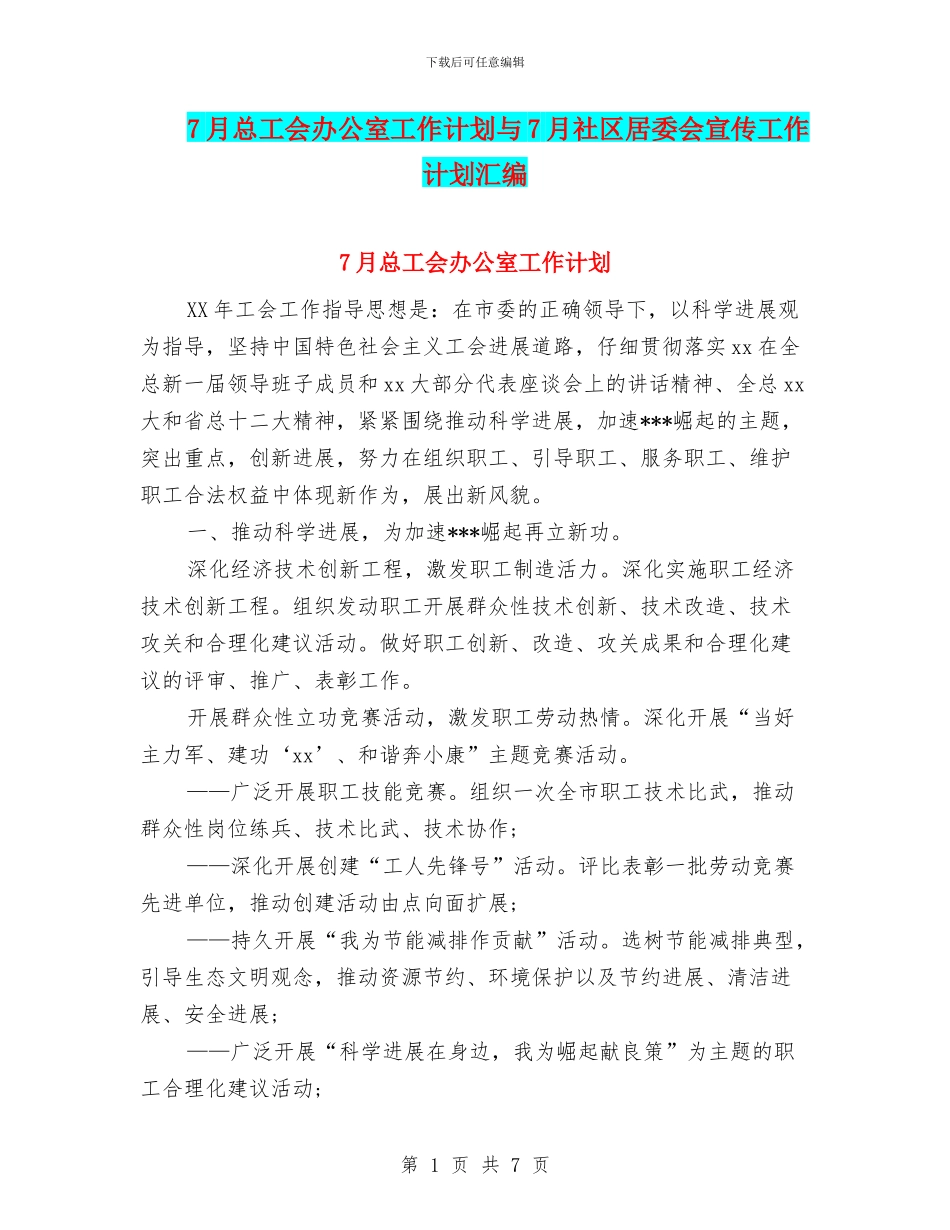 下载后可任意编辑

7月总工会办公室工作计划与7月社区居委会宣传工作计划汇编

7月总工会办公室工作计划

XX年工会工作指导思想是：在市委的正确领导下，以科学进展观为指导，坚持中国特色社会主义工会进展道路，仔细贯彻落实xx在全总新一届领导班子成员和xx大部分代表座谈会上的讲话精神、全总xx大和省总十二大精神，紧紧围绕推动科学进展，加速***崛起的主题，突出重点，创新进展，努力在组织职工、引导职工、服务职工、维护职工合法权益中体现新作为，展出新风貌。

一、推动科学进展，为加速***崛起再立新功。

深化经济技术创新工程，激发职工制造活力。深化实施职工经济技术创新工程。组织发动职工开展群众性技术创新、技术改造、技术攻关和合理化建议活动。做好职工创新、改造、攻关成果和合理化建议的评审、推广、表彰工作。

开展群众性立功竞赛活动，激发职工劳动热情。深化开展“当好主力军、建功‘xx’、和谐奔小康”主题竞赛活动。

——广泛开展职工技能竞赛。组织一次全市职工技术比武，推动群众性岗位练兵、技术比武、技术协作；

——深化开展创建“工人先锋号”活动。评比表彰一批劳动竞赛先进单位，推动创建活动由点向面扩展；

——持久开展“我为节能减排作贡献”活动。选树节能减排典型，引导生态文明观念，推动资源节约、环境保护以及节约进展、清洁进展、安全进展；

——广泛开展“科学进展在身边，我为崛起献良策”为主题的职工合理化建议活动；

第 1 页 共 7 页